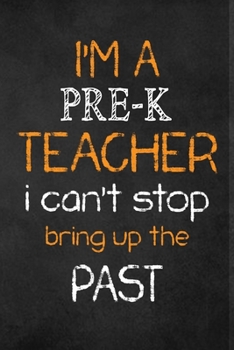 I'M A
PRE-K
TEACHER
i can't stop
bring up the
PAST